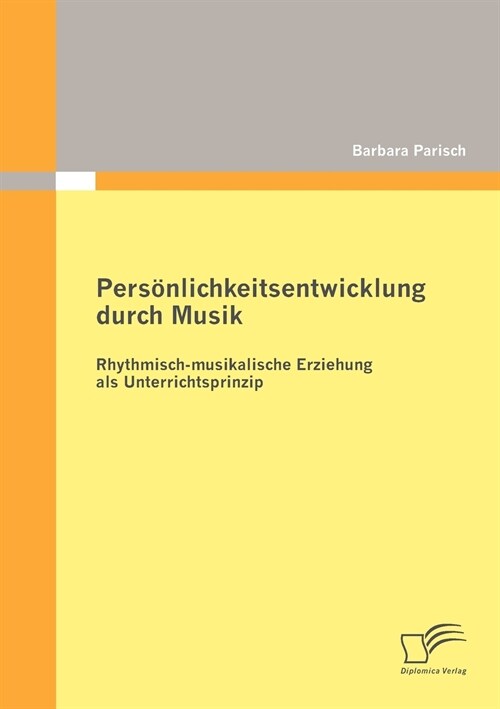 Barbara Parisch

Persönlichkeitsentwicklung durch Musik

Rhythmisch-musikalische Erziehung als Unterrichtsprinzip

Diplomica Verlag